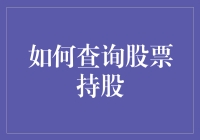 如何查询股票持股